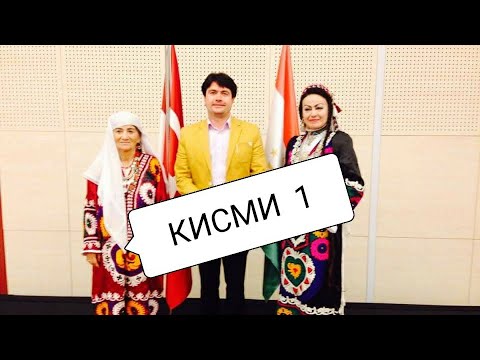 КИСМИ 1